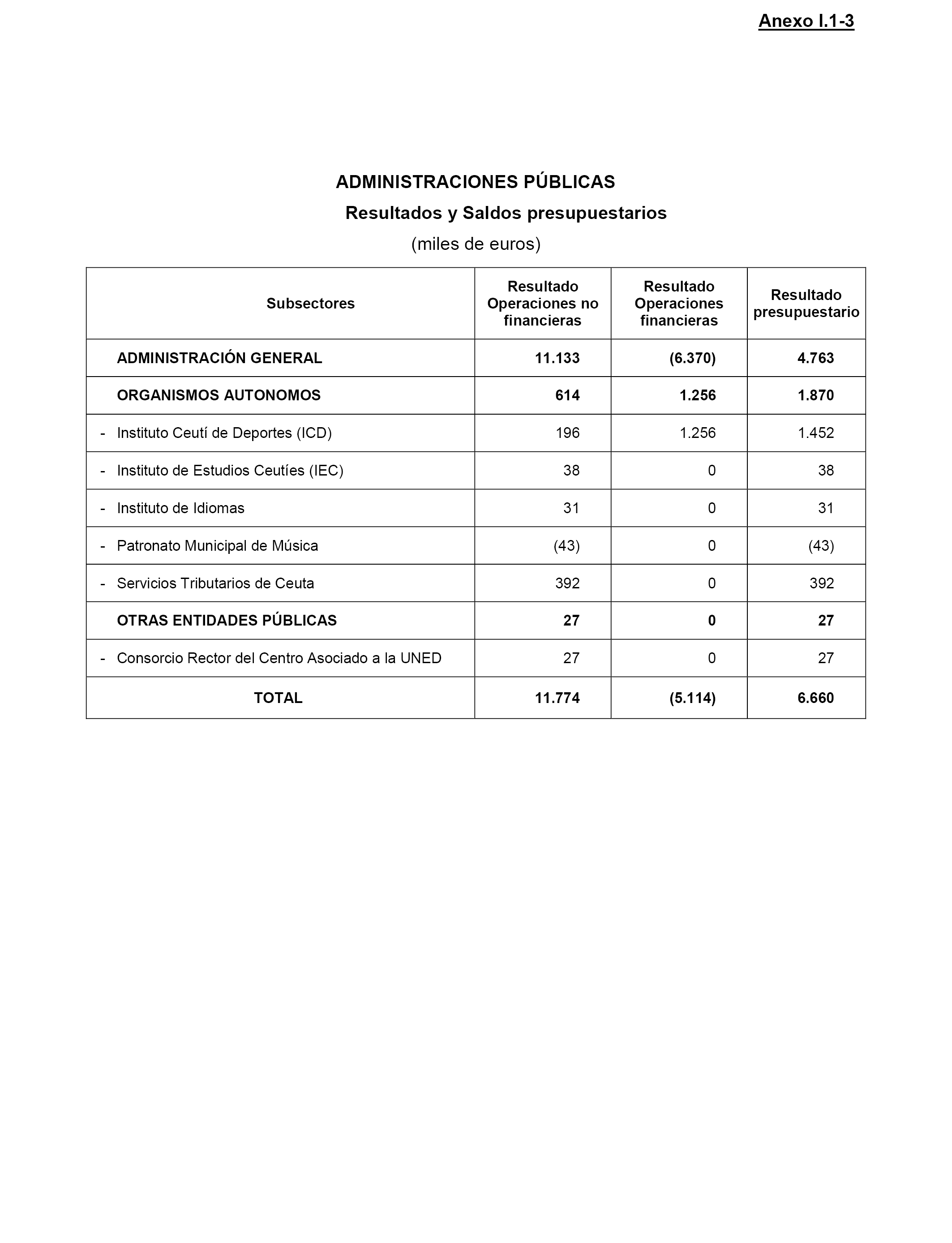 Anexo I.1-3

ADMINISTRACIONES PÚBLICAS

Resultados y Saldos presupuestarios

(miles de euros)

| Subsectores | Resultado Operaciones no financieras | Resultado Operaciones financieras | Resultado presupuestario |
|---|---|---|---|
| ADMINISTRACIÓN GENERAL | 11.133 | (6.370) | 4.763 |
| ORGANISMOS AUTONOMOS | 614 | 1.256 | 1.870 |
| - Instituto Ceutí de Deportes (ICD) | 196 | 1.256 | 1.452 |
| - Instituto de Estudios Ceutíes (IEC) | 38 | 0 | 38 |
| - Instituto de Idiomas | 31 | 0 | 31 |
| - Patronato Municipal de Música | (43) | 0 | (43) |
| - Servicios Tributarios de Ceuta | 392 | 0 | 392 |
| OTRAS ENTIDADES PÚBLICAS | 27 | 0 | 27 |
| - Consorcio Rector del Centro Asociado a la UNED | 27 | 0 | 27 |
| TOTAL | 11.774 | (5.114) | 6.660 |